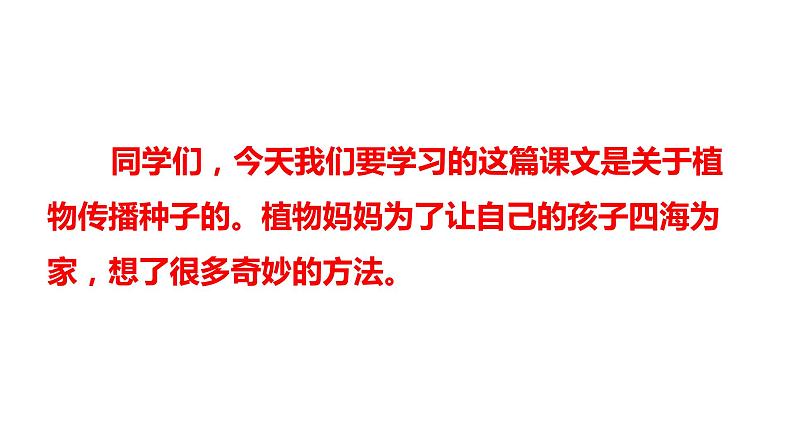 同学们，今天我们要学习的这篇课文是关于植物传播种子的。植物妈妈为了让自己的孩子四海为家，想了很多奇妙的方法。